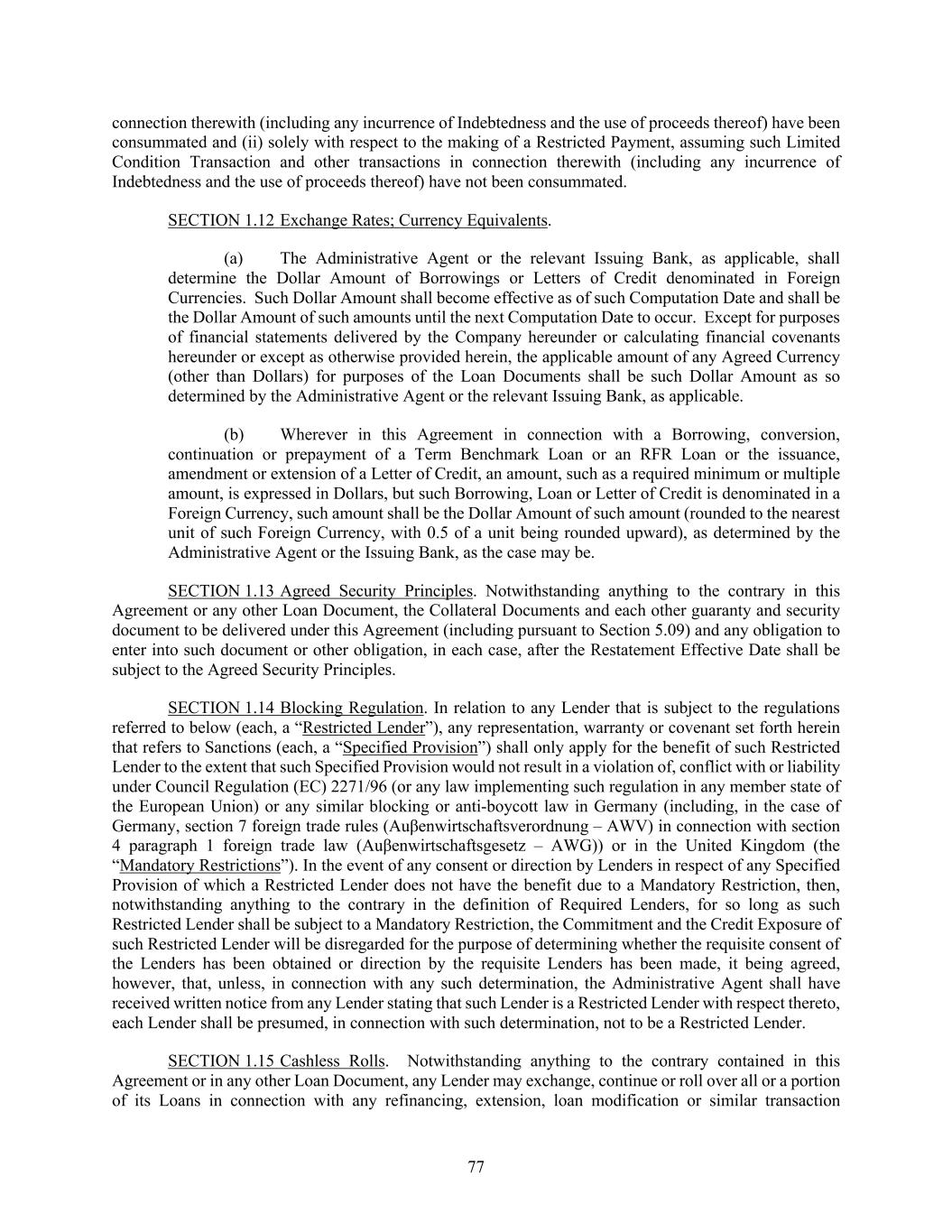 connection therewith (including any incurrence of Indebtedness and the use of proceeds thereof) have been consummated and (ii) solely with respect to the making of a Restricted Payment, assuming such Limited Condition Transaction and other transactions in connection therewith (including any incurrence of Indebtedness and the use of proceeds thereof) have not been consummated.

SECTION 1.12 Exchange Rates; Currency Equivalents.

(a) The Administrative Agent or the relevant Issuing Bank, as applicable, shall determine the Dollar Amount of Borrowings or Letters of Credit denominated in Foreign Currencies. Such Dollar Amount shall become effective as of such Computation Date and shall be the Dollar Amount of such amounts until the next Computation Date to occur. Except for purposes of financial statements delivered by the Company hereunder or calculating financial covenants hereunder or except as otherwise provided herein, the applicable amount of any Agreed Currency (other than Dollars) for purposes of the Loan Documents shall be such Dollar Amount as so determined by the Administrative Agent or the relevant Issuing Bank, as applicable.

(b) Wherever in this Agreement in connection with a Borrowing, conversion, continuation or prepayment of a Term Benchmark Loan or an RFR Loan or the issuance, amendment or extension of a Letter of Credit, an amount, such as a required minimum or multiple amount, is expressed in Dollars, but such Borrowing, Loan or Letter of Credit is denominated in a Foreign Currency, such amount shall be the Dollar Amount of such amount (rounded to the nearest unit of such Foreign Currency, with 0.5 of a unit being rounded upward), as determined by the Administrative Agent or the Issuing Bank, as the case may be.

SECTION 1.13 Agreed Security Principles. Notwithstanding anything to the contrary in this Agreement or any other Loan Document, the Collateral Documents and each other guaranty and security document to be delivered under this Agreement (including pursuant to Section 5.09) and any obligation to enter into such document or other obligation, in each case, after the Restatement Effective Date shall be subject to the Agreed Security Principles.

SECTION 1.14 Blocking Regulation. In relation to any Lender that is subject to the regulations referred to below (each, a “Restricted Lender”), any representation, warranty or covenant set forth herein that refers to Sanctions (each, a “Specified Provision”) shall only apply for the benefit of such Restricted Lender to the extent that such Specified Provision would not result in a violation of, conflict with or liability under Council Regulation (EC) 2271/96 (or any law implementing such regulation in any member state of the European Union) or any similar blocking or anti-boycott law in Germany (including, in the case of Germany, section 7 foreign trade rules (Auβenwirtschaftsverordnung – AWV) in connection with section 4 paragraph 1 foreign trade law (Auβenwirtschaftsgesetz – AWG)) or in the United Kingdom (the “Mandatory Restrictions”). In the event of any consent or direction by Lenders in respect of any Specified Provision of which a Restricted Lender does not have the benefit due to a Mandatory Restriction, then, notwithstanding anything to the contrary in the definition of Required Lenders, for so long as such Restricted Lender shall be subject to a Mandatory Restriction, the Commitment and the Credit Exposure of such Restricted Lender will be disregarded for the purpose of determining whether the requisite consent of the Lenders has been obtained or direction by the requisite Lenders has been made, it being agreed, however, that, unless, in connection with any such determination, the Administrative Agent shall have received written notice from any Lender stating that such Lender is a Restricted Lender with respect thereto, each Lender shall be presumed, in connection with such determination, not to be a Restricted Lender.

SECTION 1.15 Cashless Rolls. Notwithstanding anything to the contrary contained in this Agreement or in any other Loan Document, any Lender may exchange, continue or roll over all or a portion of its Loans in connection with any refinancing, extension, loan modification or similar transaction

77